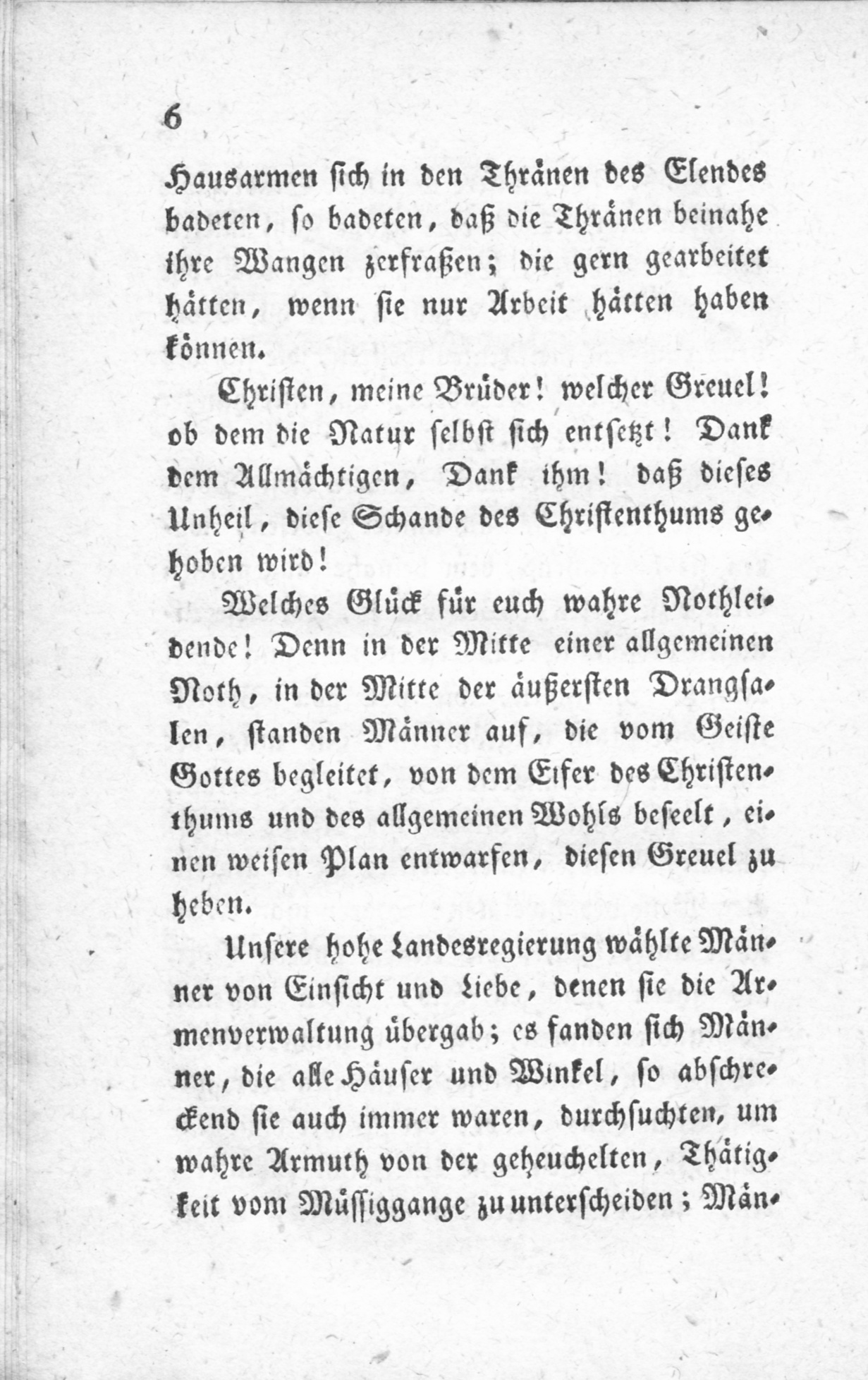 6

Hausarmen sich in den Thränen des Elendes badeten, so badeten, daß die Thränen beinahe ihre Wangen zerfraßen; die gern gearbeitet hätten, wenn sie nur Arbeit hätten haben können.

Christen, meine Brüder! welcher Greuel! ob dem die Natur selbst sich entsetzt! Dank dem Allmächtigen, Dank ihm! daß dieses Unheil, diese Schande des Christenthums gehoben wird!

Welches Glück für euch wahre Nothleidende! Denn in der Mitte einer allgemeinen Noth, in der Mitte der äußersten Drangsalen, standen Männer auf, die vom Geiste Gottes begleitet, von dem Eifer des Christenthums und des allgemeinen Wohls beseelt, einen weisen Plan entwarfen, diesen Greuel zu heben.

Unsere hohe Landesregierung wählte Männer von Einsicht und Liebe, denen sie die Armenverwaltung übergab; es fanden sich Männer, die alle Häuser und Winkel, so abschreckend sie auch immer waren, durchsuchten, um wahre Armuth von der geheuchelten, Thätigkeit vom Müssiggange zu unterscheiden; Män-